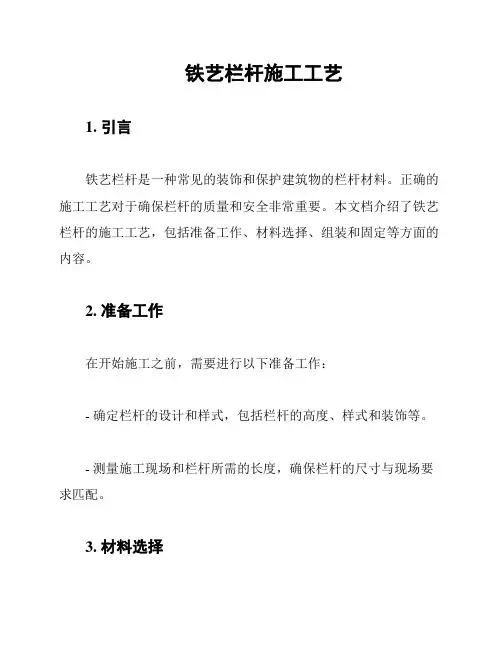 铁艺栏杆施工工艺

1. 引言

铁艺栏杆是一种常见的装饰和保护建筑物的栏杆材料。正确的施工工艺对于确保栏杆的质量和安全非常重要。本文档介绍了铁艺栏杆的施工工艺，包括准备工作、材料选择、组装和固定等方面的内容。

2. 准备工作

在开始施工之前，需要进行以下准备工作：

- 确定栏杆的设计和样式，包括栏杆的高度、样式和装饰等。

- 测量施工现场和栏杆所需的长度，确保栏杆的尺寸与现场要求匹配。

3. 材料选择